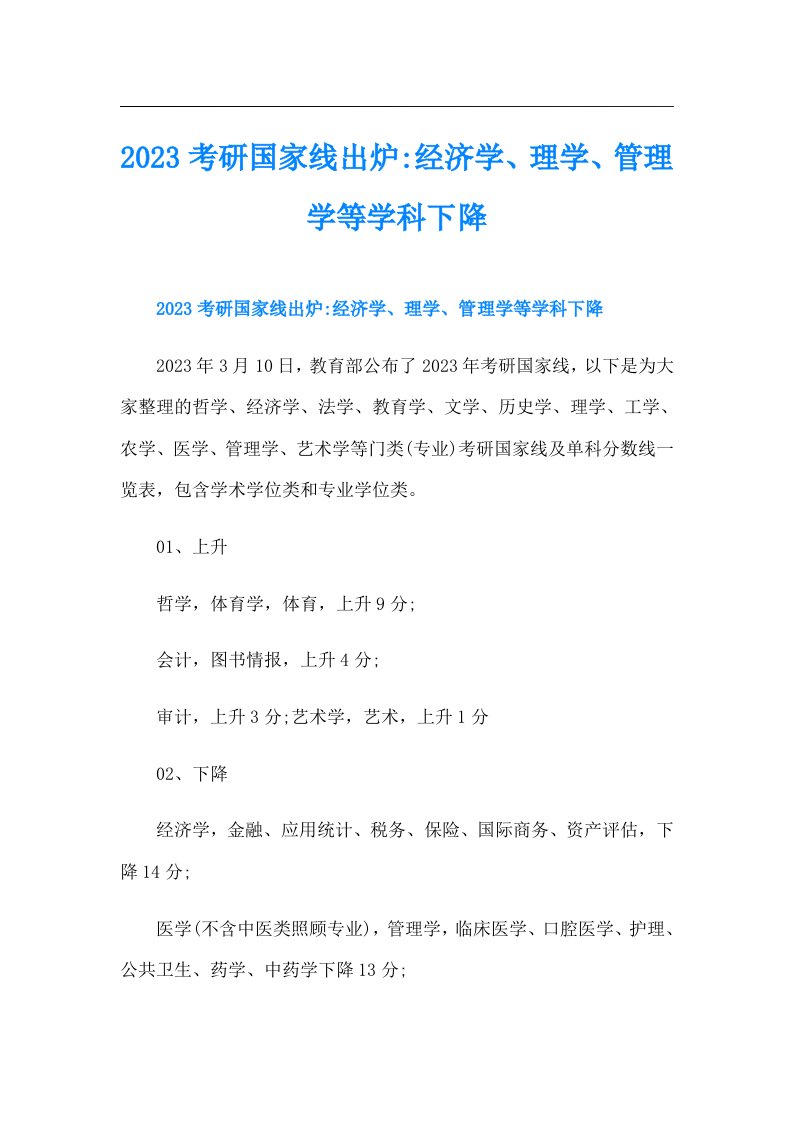 2023考研国家线出炉:经济学、理学、管理学等学科下降

2023考研国家线出炉:经济学、理学、管理学等学科下降

2023年3月10日，教育部公布了2023年考研国家线，以下是为大家整理的哲学、经济学、法学、教育学、文学、历史学、理学、工学、农学、医学、管理学、艺术学等门类(专业)考研国家线及单科分数线一览表，包含学术学位类和专业学位类。

01、上升

哲学，体育学，体育，上升9分;

会计，图书情报，上升4分;

审计，上升3分;艺术学，艺术，上升1分

02、下降

经济学，金融、应用统计、税务、保险、国际商务、资产评估，下降14分;

医学(不含中医类照顾专业)，管理学，临床医学、口腔医学、护理、公共卫生、药学、中药学下降13分;